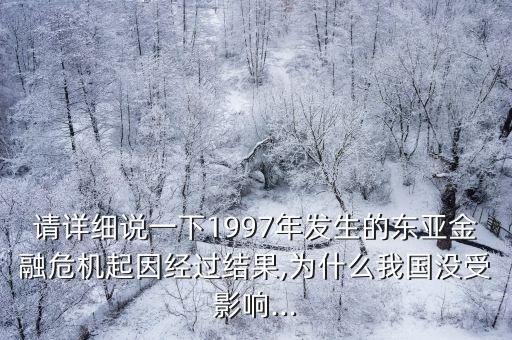 请详细说一下1997年发生的东亚金融危机起因经过结果,为什么我国没受影响...